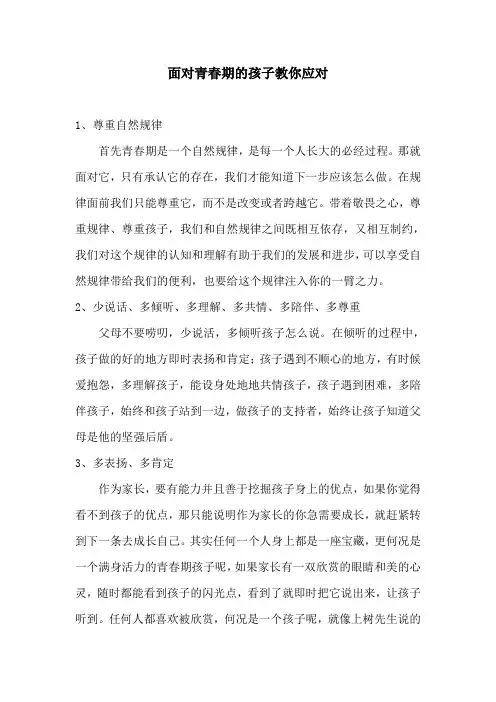 面对青春期的孩子教你应对

1、尊重自然规律

首先青春期是一个自然规律，是每一个人长大的必经过程。那就面对它，只有承认它的存在，我们才能知道下一步应该怎么做。在规律面前我们只能尊重它，而不是改变或者跨越它。带着敬畏之心，尊重规律、尊重孩子，我们和自然规律之间既相互依存，又相互制约，我们对这个规律的认知和理解有助于我们的发展和进步，可以享受自然规律带给我们的便利，也要给这个规律注入你的一臂之力。

2、少说话、多倾听、多理解、多共情、多陪伴、多尊重

父母不要唠叨，少说话，多倾听孩子怎么说。在倾听的过程中，孩子做的好的地方即时表扬和肯定；孩子遇到不顺心的地方，有时候爱抱怨，多理解孩子，能设身处地地共情孩子，孩子遇到困难，多陪伴孩子，始终和孩子站到一边，做孩子的支持者，始终让孩子知道父母是他的坚强后盾。

3、多表扬、多肯定

作为家长，要有能力并且善于挖掘孩子身上的优点，如果你觉得看不到孩子的优点，那只能说明作为家长的你急需要成长，就赶紧转到下一条去成长自己。其实任何一个人身上都是一座宝藏，更何况是一个满身活力的青春期孩子呢，如果家长有一双欣赏的眼睛和美的心灵，随时都能看到孩子的闪光点，看到了就即时把它说出来，让孩子听到。任何人都喜欢被欣赏，何况是一个孩子呢，就像上树先生说的